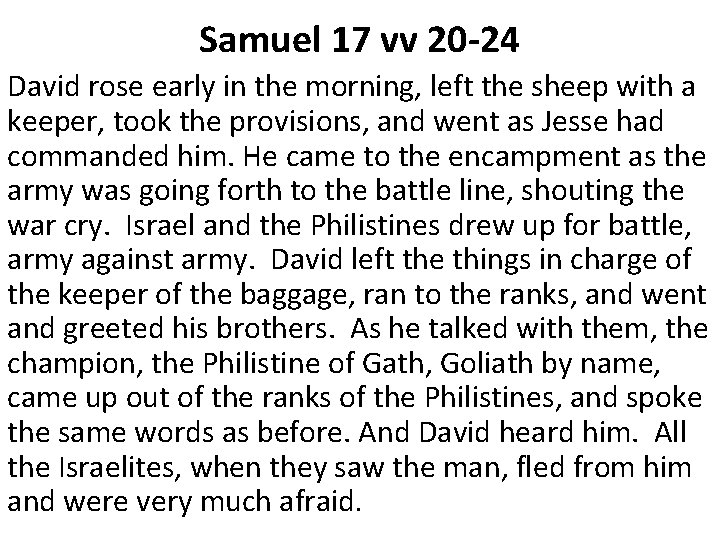 Samuel 17 vv 20-24

David rose early in the morning, left the sheep with a keeper, took the provisions, and went as Jesse had commanded him. He came to the encampment as the army was going forth to the battle line, shouting the war cry. Israel and the Philistines drew up for battle, army against army. David left the things in charge of the keeper of the baggage, ran to the ranks, and went and greeted his brothers. As he talked with them, the champion, the Philistine of Gath, Goliath by name, came up out of the ranks of the Philistines, and spoke the same words as before. And David heard him. All the Israelites, when they saw the man, fled from him and were very much afraid.